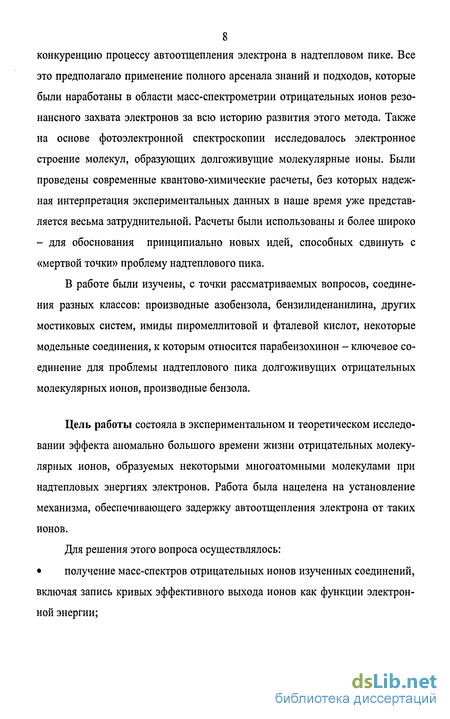 8

конкуренцию процессу автоотщепления электрона в надтепловом пике. Все это предполагало применение полного арсенала знаний и подходов, которые были наработаны в области масс-спектрометрии отрицательных ионов резонансного захвата электронов за всю историю развития этого метода. Также на основе фотоэлектронной спектроскопии исследовалось электронное строение молекул, образующих долгоживущие молекулярные ионы. Были проведены современные квантово-химические расчеты, без которых надежная интерпретация экспериментальных данных в наше время уже представляется весьма затруднительной. Расчеты были использованы и более широко – для обоснования принципиально новых идей, способных сдвинуть с «мертвой точки» проблему надтеплового пика.

В работе были изучены, с точки рассматриваемых вопросов, соединения разных классов: производные азобензола, бензилиденанилина, других мостиковых систем, имиды пиромеллитовой и фталевой кислот, некоторые модельные соединения, к которым относится парабензохинон – ключевое соединение для проблемы надтеплового пика долгоживущих отрицательных молекулярных ионов, производные бензола.

Цель работы состояла в экспериментальном и теоретическом исследовании эффекта аномально большого времени жизни отрицательных молекулярных ионов, образуемых некоторыми многоатомными молекулами при надтепловых энергиях электронов. Работа была нацелена на установление механизма, обеспечивающего задержку автоотщепления электрона от таких ионов.

Для решения этого вопроса осуществлялось:

• получение масс-спектров отрицательных ионов изученных соединений, включая запись кривых эффективного выхода ионов как функции электронной энергии;

dsLib.net
библиотека диссертаций